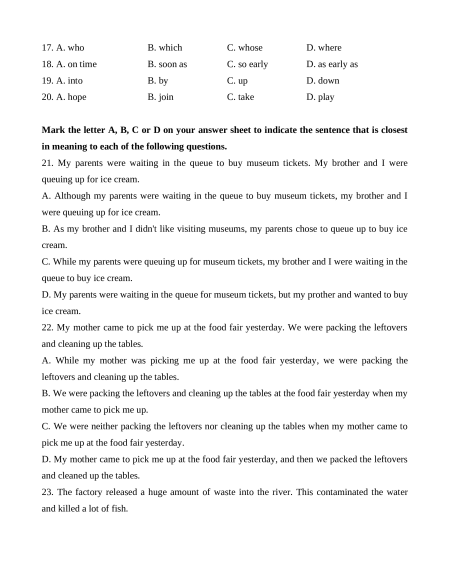 17. A. who B. which C. whose D. where
18. A. on time B. soon as C. so early D. as early as
19. A. into B. by C. up D. down
20. A. hope B. join C. take D. play

**Mark the letter A, B, C or D on your answer sheet to indicate the sentence that is closest in meaning to each of the following questions.**
21. My parents were waiting in the queue to buy museum tickets. My brother and I were queuing up for ice cream.
A. Although my parents were waiting in the queue to buy museum tickets, my brother and I were queuing up for ice cream.
B. As my brother and I didn't like visiting museums, my parents chose to queue up to buy ice cream.
C. While my parents were queuing up for museum tickets, my brother and I were waiting in the queue to buy ice cream.
D. My parents were waiting in the queue for museum tickets, but my prother and wanted to buy ice cream.
22. My mother came to pick me up at the food fair yesterday. We were packing the leftovers and cleaning up the tables.
A. While my mother was picking me up at the food fair yesterday, we were packing the leftovers and cleaning up the tables.
B. We were packing the leftovers and cleaning up the tables at the food fair yesterday when my mother came to pick me up.
C. We were neither packing the leftovers nor cleaning up the tables when my mother came to pick me up at the food fair yesterday.
D. My mother came to pick me up at the food fair yesterday, and then we packed the leftovers and cleaned up the tables.
23. The factory released a huge amount of waste into the river. This contaminated the water and killed a lot of fish.